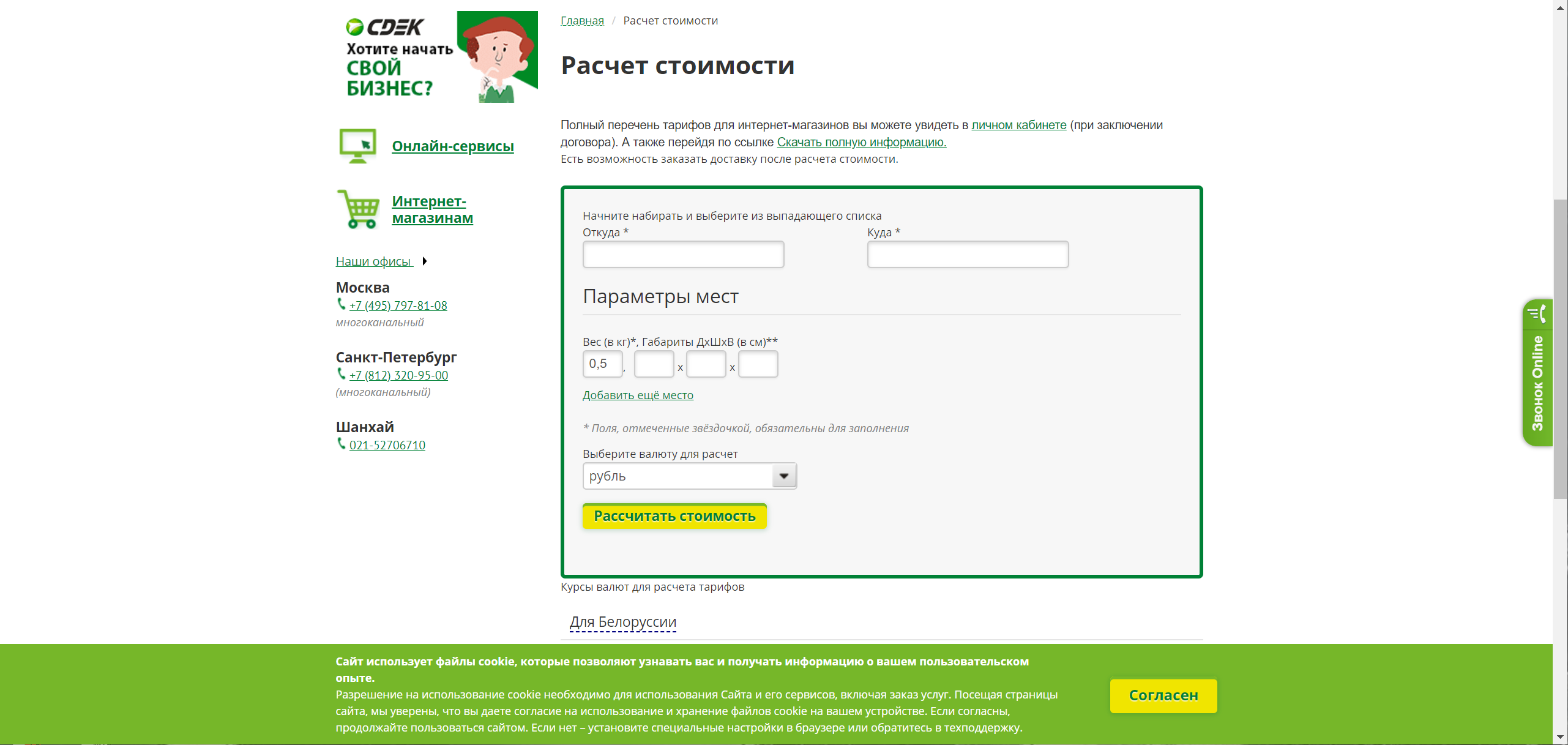 CDEK
Хотите начать СВОЙ БИЗНЕС?

Онлайн-сервисы

Интернет-магазинам

Наши офисы

Москва
+7 (495) 797-81-08
многоканальный

Санкт-Петербург
+7 (812) 320-95-00
(многоканальный)

Шанхай
021-52706710

Главная / Расчет стоимости

Расчет стоимости

Полный перечень тарифов для интернет-магазинов вы можете увидеть в личном кабинете (при заключении договора). А также перейдя по ссылке Скачать полную информацию.
Есть возможность заказать доставку после расчета стоимости.

Начните набирать и выберите из выпадающего списка
Откуда *
Куда *

Параметры мест

Вес (в кг)*, Габариты ДхШхВ (в см)**
0,5 , x x

Добавить ещё место

* Поля, отмеченные звёздочкой, обязательны для заполнения

Выберите валюту для расчет
рубль

Рассчитать стоимость

Курсы валют для расчета тарифов

Для Белоруссии

Звонок Online

Сайт использует файлы cookie, которые позволяют узнавать вас и получать информацию о вашем пользовательском опыте.
Разрешение на использование cookie необходимо для использования Сайта и его сервисов, включая заказ услуг. Посещая страницы сайта, мы уверены, что вы даете согласие на использование и хранение файлов cookie на вашем устройстве. Если согласны, продолжайте пользоваться сайтом. Если нет – установите специальные настройки в браузере или обратитесь в техподдержку.

Согласен